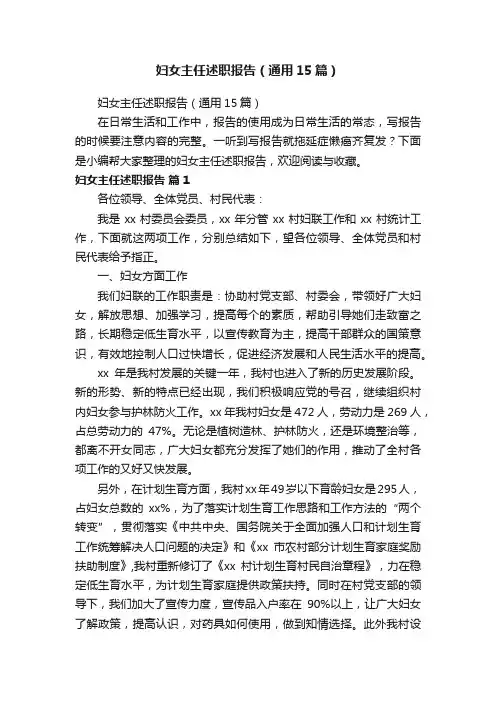 妇女主任述职报告（通用15篇）

妇女主任述职报告（通用15篇）

在日常生活和工作中，报告的使用成为日常生活的常态，写报告的时候要注意内容的完整。一听到写报告就拖延症懒癌齐复发？下面是小编帮大家整理的妇女主任述职报告，欢迎阅读与收藏。

妇女主任述职报告 篇1

各位领导、全体党员、村民代表：

我是 xx 村委员会委员，xx 年分管 xx 村妇联工作和 xx 村统计工作，下面就这两项工作，分别总结如下，望各位领导、全体党员和村民代表给予指正。

一、妇女方面工作

我们妇联的工作职责是：协助村党支部、村委会，带领好广大妇女，解放思想、加强学习，提高每个的素质，帮助引导她们走致富之路，长期稳定低生育水平，以宣传教育为主，提高干部群众的国策意识，有效地控制人口过快增长，促进经济发展和人民生活水平的提高。

xx 年是我村发展的关键一年，我村也进入了新的历史发展阶段。新的形势、新的特点已经出现，我们积极响应党的号召，继续组织村内妇女参与护林防火工作。xx 年我村妇女是 472 人，劳动力是 269 人，占总劳动力的 47%。无论是植树造林、护林防火，还是环境整治等，都离不开女同志，广大妇女都充分发挥了她们的作用，推动了全村各项工作的又好又快发展。

另外，在计划生育方面，我村xx年49岁以下育龄妇女是295人，占妇女总数的 xx%，为了落实计划生育工作思路和工作方法的“两个转变”，贯彻落实《中共中央、国务院关于全面加强人口和计划生育工作统筹解决人口问题的决定》和《xx 市农村部分计划生育家庭奖励扶助制度》，我村重新修订了《xx 村计划生育村民自治章程》，力在稳定低生育水平，为计划生育家庭提供政策扶持。同时在村党支部的领导下，我们加大了宣传力度，宣传品入户率在 90%以上，让广大妇女了解政策，提高认识，对药具如何使用，做到知情选择。此外我村设